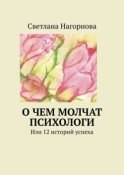 Светлана Нагорнова

О ЧЕМ МОЛЧАТ ПСИХОЛОГИ

Или 12 историй успеха